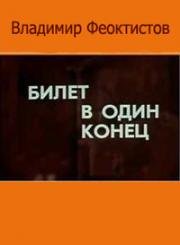 Владимир Феоктистов

БИЛЕТ
В ОДИН
КОНЕЦ